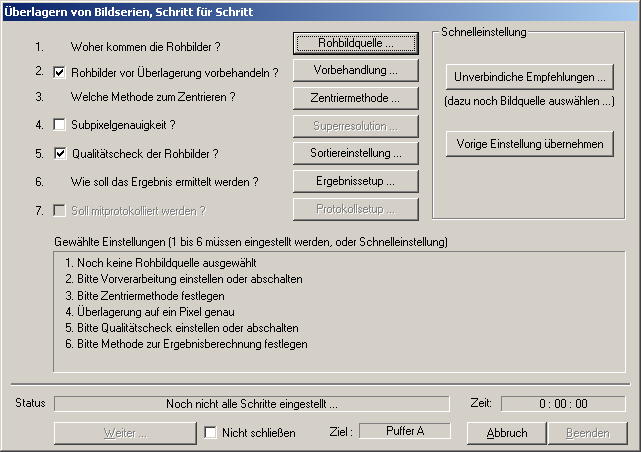 Überlagern von Bildserien, Schritt für Schritt

1. Woher kommen die Rohbilder ?
Rohbildquelle ...

2. Rohbilder vor Überlagerung vorbehandeln ?
Vorbehandlung ...

3. Welche Methode zum Zentrieren ?
Zentriermethode ...

4. Subpixelgenauigkeit ?
Superresolution ...

5. Qualitätscheck der Rohbilder ?
Sortiereinstellung ...

6. Wie soll das Ergebnis ermittelt werden ?
Ergebnissetup ...

7. Soll mitprotokolliert werden ?
Protokollsetup ...

Schnelleinstellung
Unverbindiche Empfehlungen ...
(dazu noch Bildquelle auswählen ...)
Vorige Einstellung übernehmen

Gewählte Einstellungen (1 bis 6 müssen eingestellt werden, oder Schnelleinstellung)
1. Noch keine Rohbildquelle ausgewählt
2. Bitte Vorverarbeitung einstellen oder abschalten
3. Bitte Zentriermethode festlegen
4. Überlagerung auf ein Pixel genau
5. Bitte Qualitätscheck einstellen oder abschalten
6. Bitte Methode zur Ergebnisberechnung festlegen

Status
Noch nicht alle Schritte eingestellt ...
Zeit:
0 : 00 : 00

Weiter ...
Nicht schließen
Ziel :
Puffer A
Abbruch
Beenden